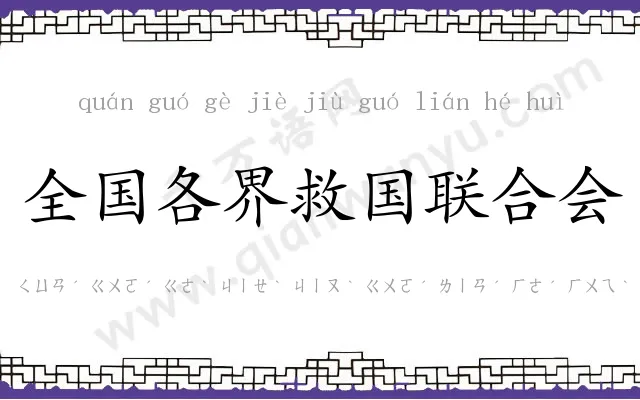 quán guó gè jiè jiù guó lián hé huì

全国各界救国联合会

ㄑㄩㄢˊ ㄍㄨㄛˊ ㄍㄜˋ ㄐㄧㄝˋ ㄐㄧㄡˋ ㄍㄨㄛˊ ㄌㄧㄢˊ ㄏㄜˊ ㄏㄨㄟˋ

千万语网 www.qianwanyu.com